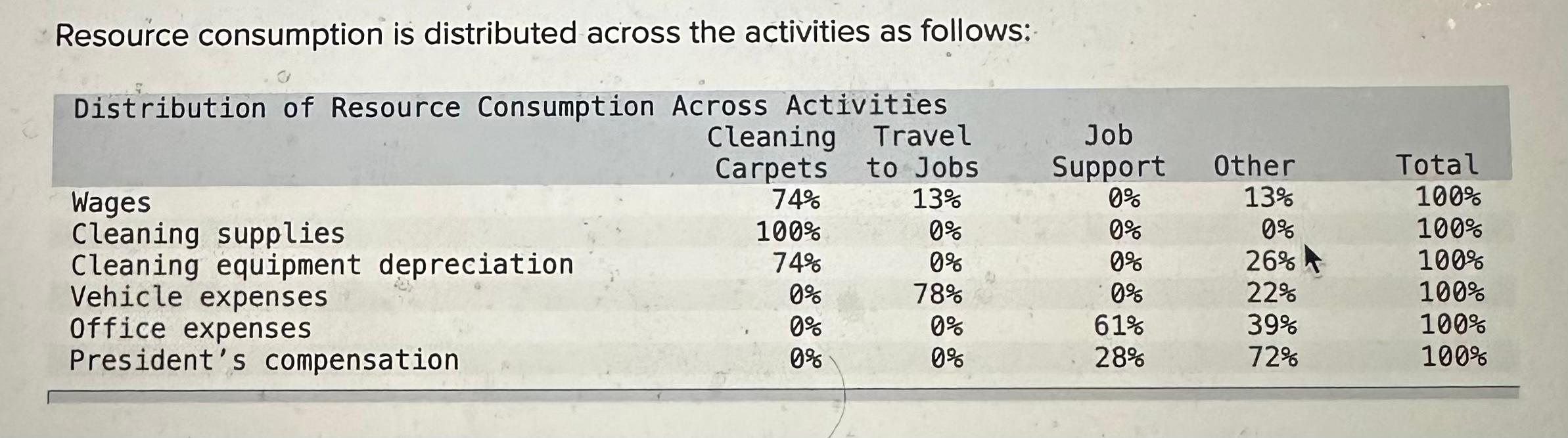 Resource consumption is distributed across the activities as follows:

Distribution of Resource Consumption Across Activities

|  | Cleaning Carpets | Travel to Jobs | Job Support | Other | Total |
|---|---|---|---|---|---|
| Wages | 74% | 13% | 0% | 13% | 100% |
| Cleaning supplies | 100% | 0% | 0% | 0% | 100% |
| Cleaning equipment depreciation | 74% | 0% | 0% | 26% | 100% |
| Vehicle expenses | 0% | 78% | 0% | 22% | 100% |
| Office expenses | 0% | 0% | 61% | 39% | 100% |
| President's compensation | 0% | 0% | 28% | 72% | 100% |